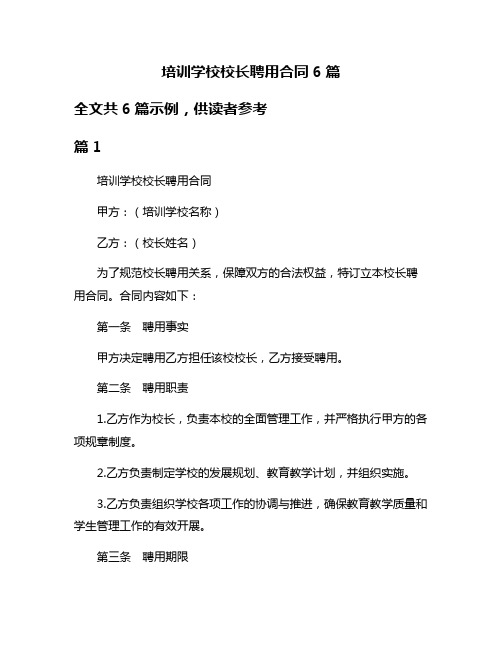 培训学校校长聘用合同 6 篇

全文共 6 篇示例，供读者参考

篇 1

培训学校校长聘用合同

甲方：（培训学校名称）

乙方：（校长姓名）

为了规范校长聘用关系，保障双方的合法权益，特订立本校长聘用合同。合同内容如下：

第一条　聘用事实

甲方决定聘用乙方担任该校校长，乙方接受聘用。

第二条　聘用职责

1.乙方作为校长，负责本校的全面管理工作，并严格执行甲方的各项规章制度。

2.乙方负责制定学校的发展规划、教育教学计划，并组织实施。

3.乙方负责组织学校各项工作的协调与推进，确保教育教学质量和学生管理工作的有效开展。

第三条　聘用期限